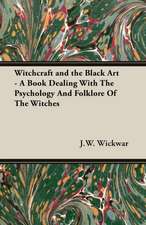 Witchcraft and the Black Art - A Book Dealing With The Psychology And Folklore Of The Witches

J.W. Wickwar